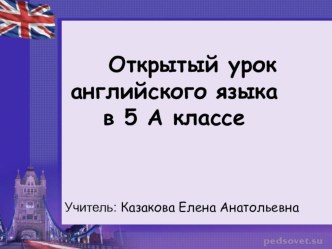 Открытый урок английского языка в 5 А классе

Учитель: Казакова Елена Анатольевна

pedsovet.su